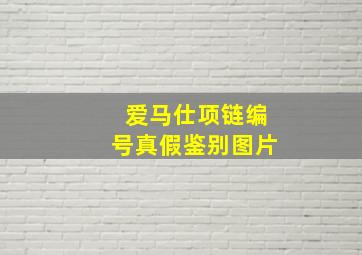 爱马仕项链编号真假鉴别图片